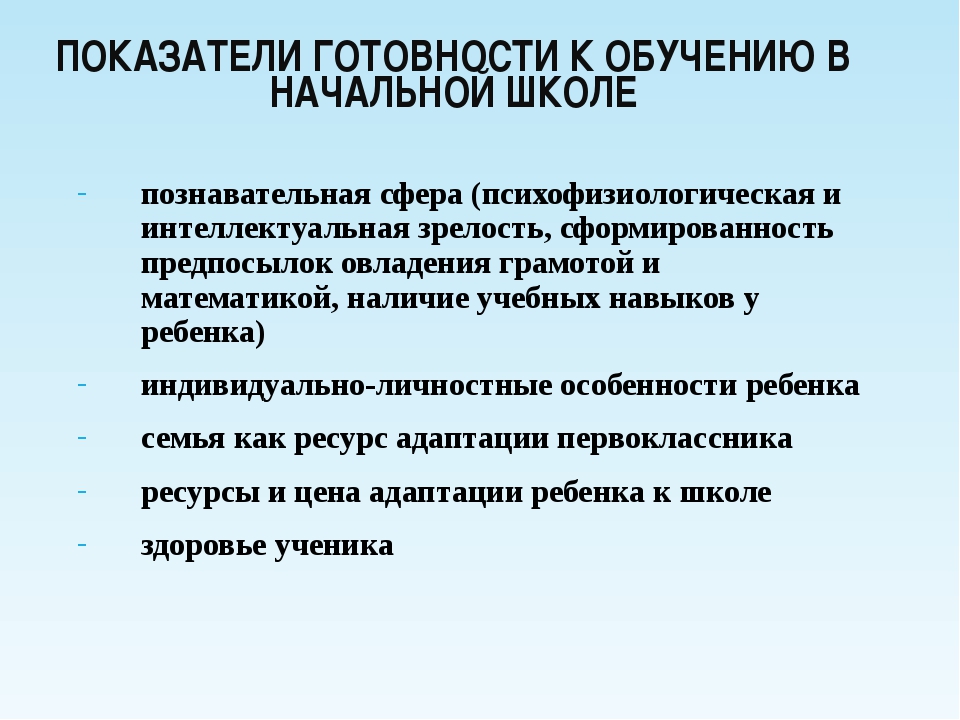 ПОКАЗАТЕЛИ ГОТОВНОСТИ К ОБУЧЕНИЮ В НАЧАЛЬНОЙ ШКОЛЕ

- познавательная сфера (психофизиологическая и интеллектуальная зрелость, сформированность предпосылок овладения грамотой и математикой, наличие учебных навыков у ребенка)
- индивидуально-личностные особенности ребенка
- семья как ресурс адаптации первоклассника
- ресурсы и цена адаптации ребенка к школе
- здоровье ученика